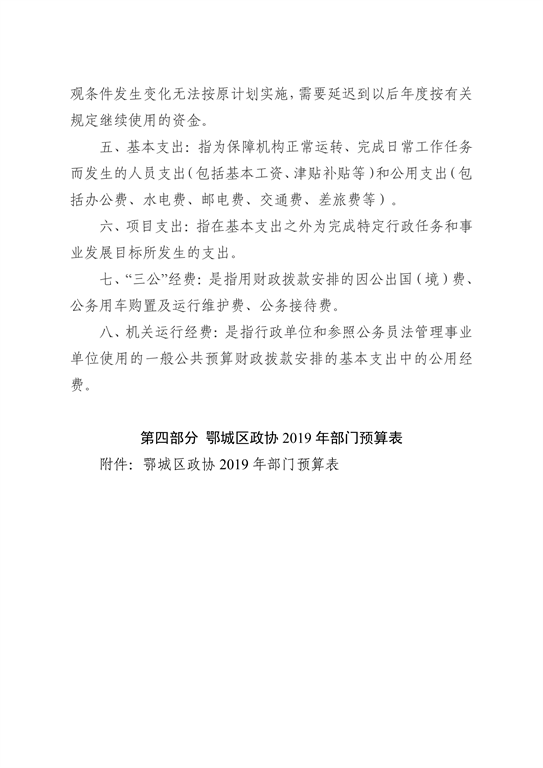 观条件发生变化无法按原计划实施，需要延迟到以后年度按有关规定继续使用的资金。

五、基本支出：指为保障机构正常运转、完成日常工作任务而发生的人员支出（包括基本工资、津贴补贴等）和公用支出（包括办公费、水电费、邮电费、交通费、差旅费等）。

六、项目支出：指在基本支出之外为完成特定行政任务和事业发展目标所发生的支出。

七、“三公”经费：是指用财政拨款安排的因公出国（境）费、公务用车购置及运行维护费、公务接待费。

八、机关运行经费：是指行政单位和参照公务员法管理事业单位使用的一般公共预算财政拨款安排的基本支出中的公用经费。

第四部分 鄂城区政协 2019 年部门预算表

附件：鄂城区政协 2019 年部门预算表